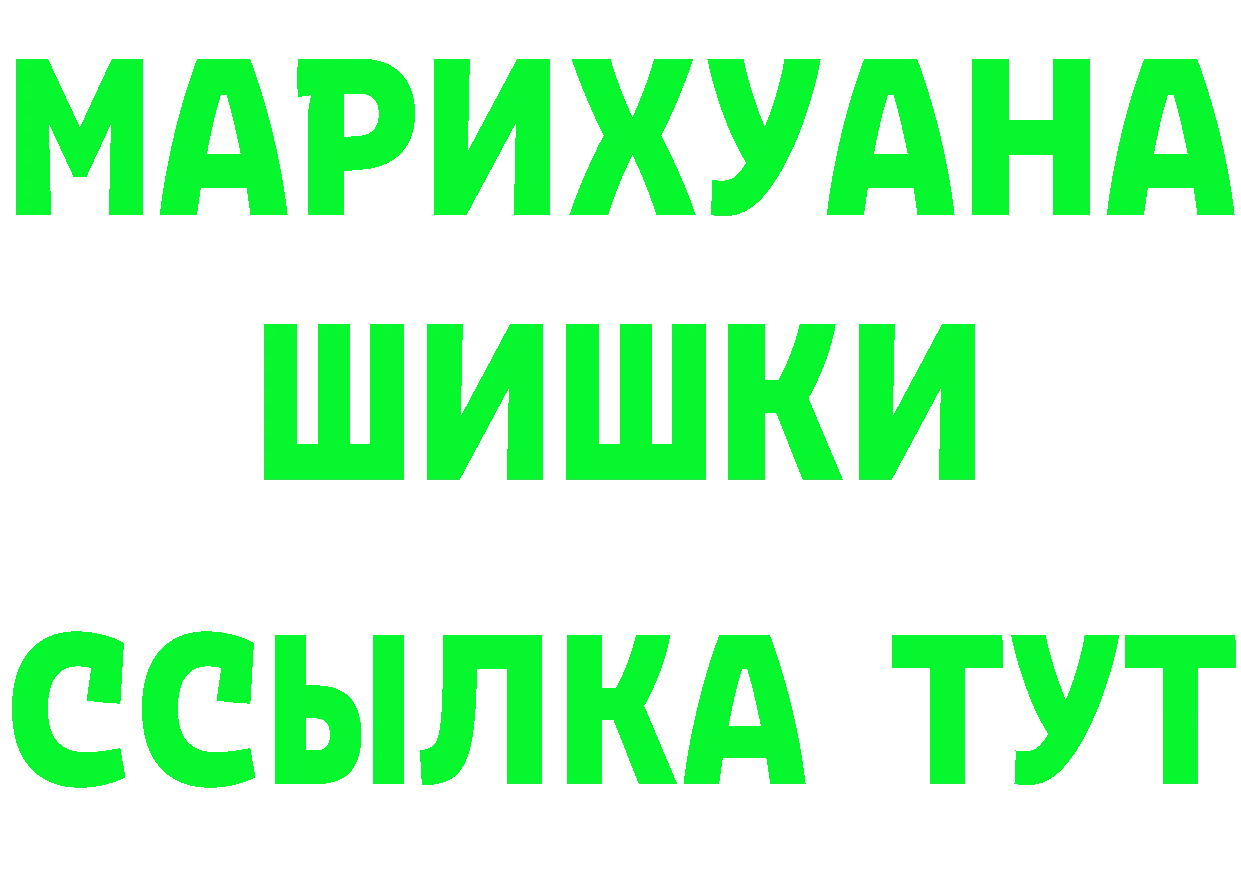 МАРИХУАНА
ШИШКИ
ССЫЛКА ТУТ